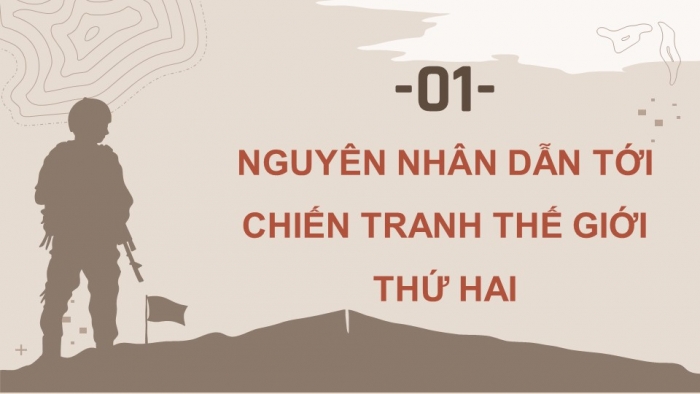 -01-

NGUYÊN NHÂN DẪN TỚI CHIẾN TRANH THẾ GIỚI THỨ HAI